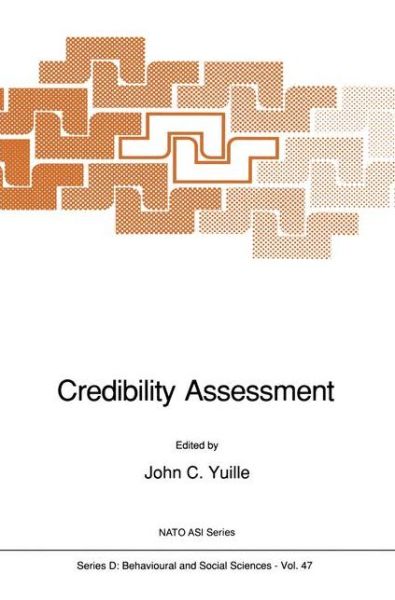 Credibility Assessment

Edited by

John C. Yuille

NATO ASI Series

Series D: Behavioural and Social Sciences - Vol. 47